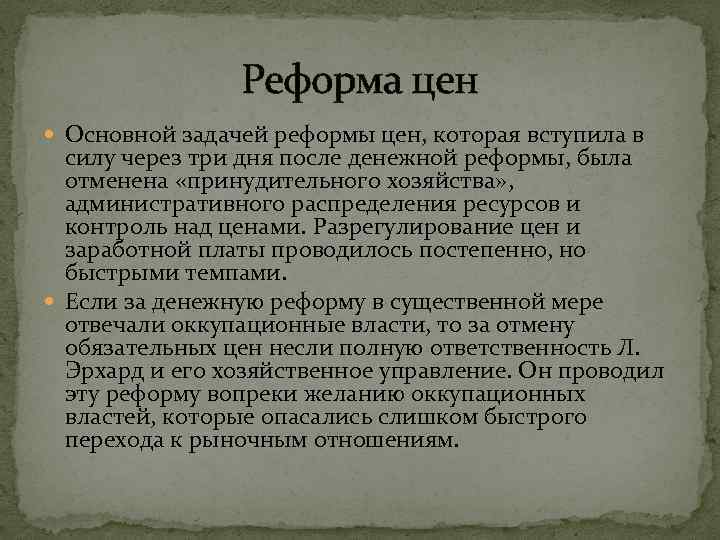 Реформа цен

Основной задачей реформы цен, которая вступила в силу через три дня после денежной реформы, была отменена «принудительного хозяйства», административного распределения ресурсов и контроль над ценами. Разрегулирование цен и заработной платы проводилось постепенно, но быстрыми темпами.

Если за денежную реформу в существенной мере отвечали оккупационные власти, то за отмену обязательных цен несли полную ответственность Л. Эрхард и его хозяйственное управление. Он проводил эту реформу вопреки желанию оккупационных властей, которые опасались слишком быстрого перехода к рыночным отношениям.